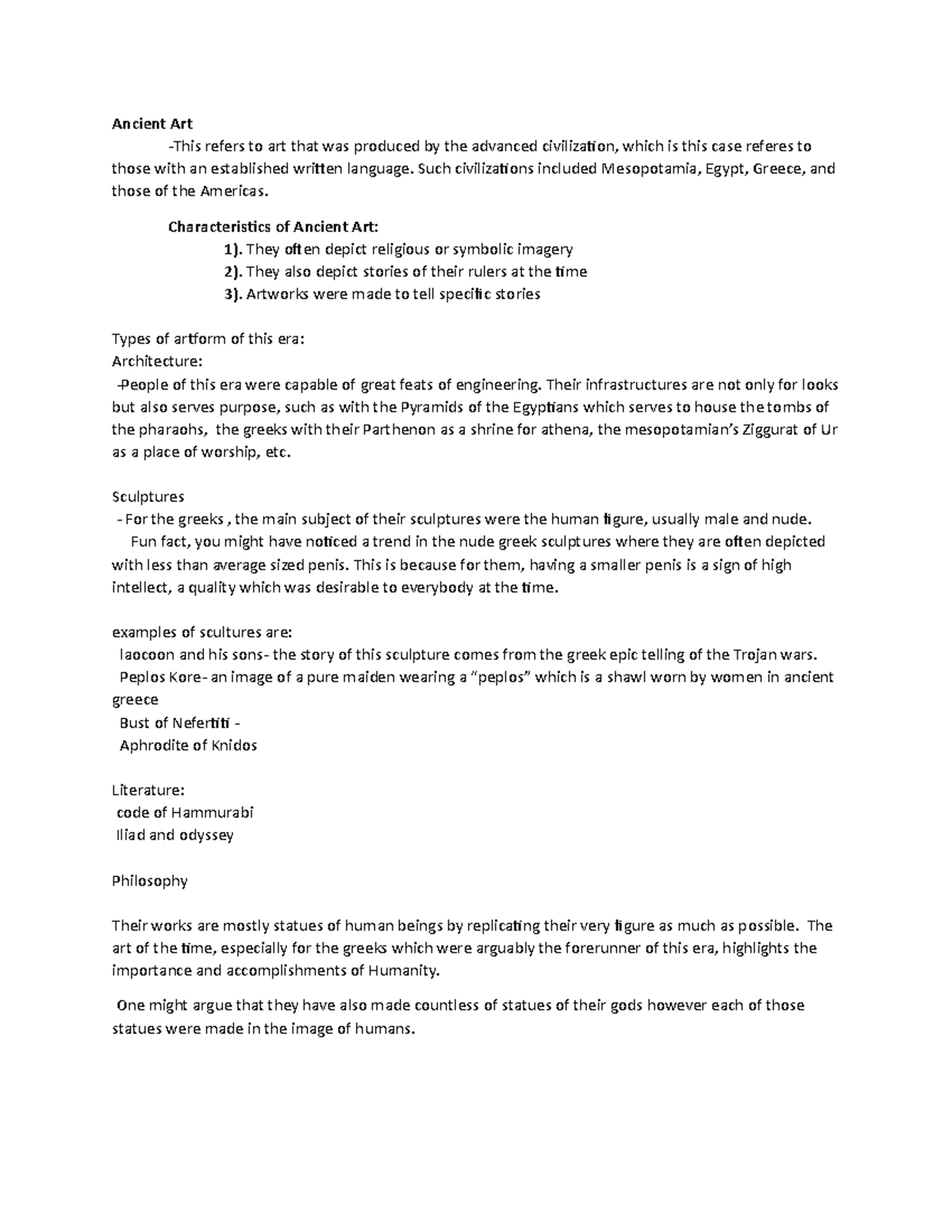 Ancient Art

-This refers to art that was produced by the advanced civilization, which is this case referes to those with an established written language. Such civilizations included Mesopotamia, Egypt, Greece, and those of the Americas.

Characteristics of Ancient Art:
1). They often depict religious or symbolic imagery
2). They also depict stories of their rulers at the time
3). Artworks were made to tell specific stories

Types of artform of this era:
Architecture:
-People of this era were capable of great feats of engineering. Their infrastructures are not only for looks but also serves purpose, such as with the Pyramids of the Egyptians which serves to house the tombs of the pharaohs, the greeks with their Parthenon as a shrine for athena, the mesopotamian's Ziggurat of Ur as a place of worship, etc.

Sculptures
- For the greeks , the main subject of their sculptures were the human figure, usually male and nude.
Fun fact, you might have noticed a trend in the nude greek sculptures where they are often depicted with less than average sized penis. This is because for them, having a smaller penis is a sign of high intellect, a quality which was desirable to everybody at the time.

examples of scultures are:
laocoon and his sons- the story of this sculpture comes from the greek epic telling of the Trojan wars.
Peplos Kore- an image of a pure maiden wearing a "peplos" which is a shawl worn by women in ancient greece
Bust of Nefertiti -
Aphrodite of Knidos

Literature:
code of Hammurabi
Iliad and odyssey

Philosophy

Their works are mostly statues of human beings by replicating their very figure as much as possible. The art of the time, especially for the greeks which were arguably the forerunner of this era, highlights the importance and accomplishments of Humanity.

One might argue that they have also made countless of statues of their gods however each of those statues were made in the image of humans.